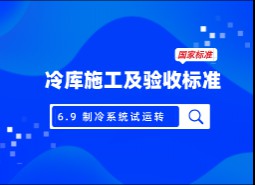 国家标准

冷库施工及验收标准

6.9 制冷系统试运转